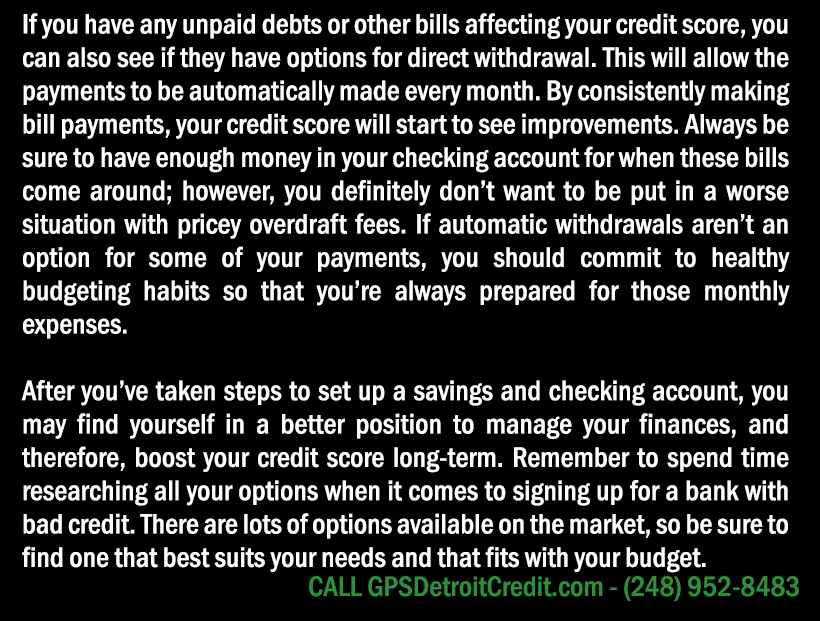 If you have any unpaid debts or other bills affecting your credit score, you can also see if they have options for direct withdrawal. This will allow the payments to be automatically made every month. By consistently making bill payments, your credit score will start to see improvements. Always be sure to have enough money in your checking account for when these bills come around; however, you definitely don't want to be put in a worse situation with pricey overdraft fees. If automatic withdrawals aren't an option for some of your payments, you should commit to healthy budgeting habits so that you're always prepared for those monthly expenses.

After you've taken steps to set up a savings and checking account, you may find yourself in a better position to manage your finances, and therefore, boost your credit score long-term. Remember to spend time researching all your options when it comes to signing up for a bank with bad credit. There are lots of options available on the market, so be sure to find one that best suits your needs and that fits with your budget.

CALL GPSDetroitCredit.com - (248) 952-8483